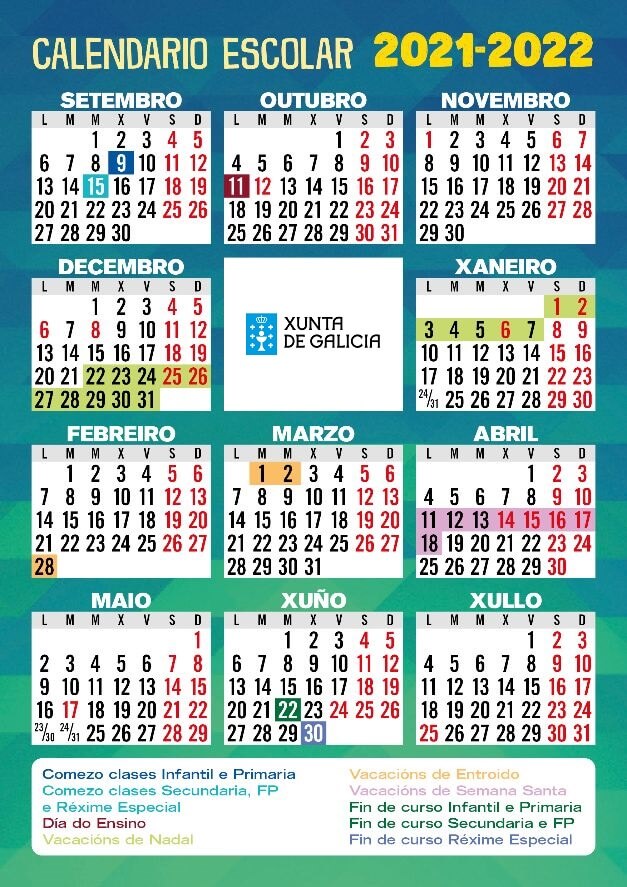 CALENDARIO ESCOLAR 2021-2022

SETEMBRO

| L | M | M | X | V | S | D |
|---|---|---|---|---|---|---|
| | | 1 | 2 | 3 | 4 | 5 |
| 6 | 7 | 8 | 9 | 10 | 11 | 12 |
| 13 | 14 | 15 | 16 | 17 | 18 | 19 |
| 20 | 21 | 22 | 23 | 24 | 25 | 26 |
| 27 | 28 | 29 | 30 | | | |

OUTUBRO

| L | M | M | X | V | S | D |
|---|---|---|---|---|---|---|
| | | | | 1 | 2 | 3 |
| 4 | 5 | 6 | 7 | 8 | 9 | 10 |
| 11 | 12 | 13 | 14 | 15 | 16 | 17 |
| 18 | 19 | 20 | 21 | 22 | 23 | 24 |
| 25 | 26 | 27 | 28 | 29 | 30 | 31 |

NOVEMBRO

| L | M | M | X | V | S | D |
|---|---|---|---|---|---|---|
| 1 | 2 | 3 | 4 | 5 | 6 | 7 |
| 8 | 9 | 10 | 11 | 12 | 13 | 14 |
| 15 | 16 | 17 | 18 | 19 | 20 | 21 |
| 22 | 23 | 24 | 25 | 26 | 27 | 28 |
| 29 | 30 | | | | | |

DECEMBRO

| L | M | M | X | V | S | D |
|---|---|---|---|---|---|---|
| | | 1 | 2 | 3 | 4 | 5 |
| 6 | 7 | 8 | 9 | 10 | 11 | 12 |
| 13 | 14 | 15 | 16 | 17 | 18 | 19 |
| 20 | 21 | 22 | 23 | 24 | 25 | 26 |
| 27 | 28 | 29 | 30 | 31 | | |

XUNTA DE GALICIA

XANEIRO

| L | M | M | X | V | S | D |
|---|---|---|---|---|---|---|
| | | | | | 1 | 2 |
| 3 | 4 | 5 | 6 | 7 | 8 | 9 |
| 10 | 11 | 12 | 13 | 14 | 15 | 16 |
| 17 | 18 | 19 | 20 | 21 | 22 | 23 |
| 24/31 | 25 | 26 | 27 | 28 | 29 | 30 |

FEBREIRO

| L | M | M | X | V | S | D |
|---|---|---|---|---|---|---|
| | 1 | 2 | 3 | 4 | 5 | 6 |
| 7 | 8 | 9 | 10 | 11 | 12 | 13 |
| 14 | 15 | 16 | 17 | 18 | 19 | 20 |
| 21 | 22 | 23 | 24 | 25 | 26 | 27 |
| 28 | | | | | | |

MARZO

| L | M | M | X | V | S | D |
|---|---|---|---|---|---|---|
| | 1 | 2 | 3 | 4 | 5 | 6 |
| 7 | 8 | 9 | 10 | 11 | 12 | 13 |
| 14 | 15 | 16 | 17 | 18 | 19 | 20 |
| 21 | 22 | 23 | 24 | 25 | 26 | 27 |
| 28 | 29 | 30 | 31 | | | |

ABRIL

| L | M | M | X | V | S | D |
|---|---|---|---|---|---|---|
| | | | | 1 | 2 | 3 |
| 4 | 5 | 6 | 7 | 8 | 9 | 10 |
| 11 | 12 | 13 | 14 | 15 | 16 | 17 |
| 18 | 19 | 20 | 21 | 22 | 23 | 24 |
| 25 | 26 | 27 | 28 | 29 | 30 | |

MAIO

| L | M | M | X | V | S | D |
|---|---|---|---|---|---|---|
| | | | | | | 1 |
| 2 | 3 | 4 | 5 | 6 | 7 | 8 |
| 9 | 10 | 11 | 12 | 13 | 14 | 15 |
| 16 | 17 | 18 | 19 | 20 | 21 | 22 |
| 23/30 | 24/31 | 25 | 26 | 27 | 28 | 29 |

XUÑO

| L | M | M | X | V | S | D |
|---|---|---|---|---|---|---|
| | | 1 | 2 | 3 | 4 | 5 |
| 6 | 7 | 8 | 9 | 10 | 11 | 12 |
| 13 | 14 | 15 | 16 | 17 | 18 | 19 |
| 20 | 21 | 22 | 23 | 24 | 25 | 26 |
| 27 | 28 | 29 | 30 | | | |

XULLO

| L | M | M | X | V | S | D |
|---|---|---|---|---|---|---|
| | | | | 1 | 2 | 3 |
| 4 | 5 | 6 | 7 | 8 | 9 | 10 |
| 11 | 12 | 13 | 14 | 15 | 16 | 17 |
| 18 | 19 | 20 | 21 | 22 | 23 | 24 |
| 25 | 26 | 27 | 28 | 29 | 30 | 31 |

Comezo clases Infantil e Primaria
Comezo clases Secundaria, FP e Réxime Especial
Día do Ensino
Vacacións de Nadal

Vacacións de Entroido
Vacacións de Semana Santa
Fin de curso Infantil e Primaria
Fin de curso Secundaria e FP
Fin de curso Réxime Especial